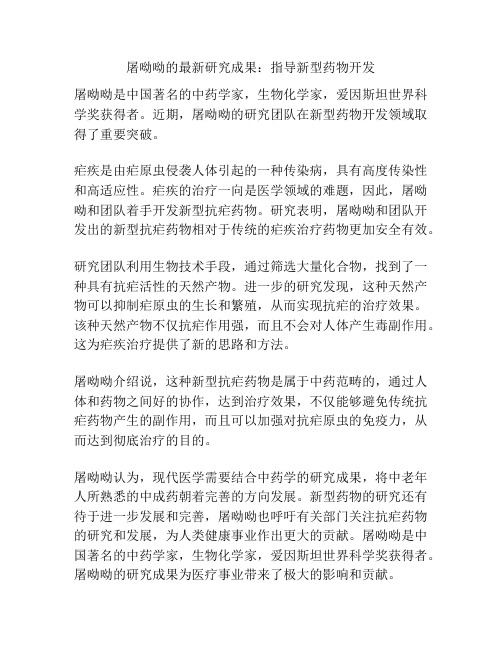 屠呦呦的最新研究成果：指导新型药物开发

屠呦呦是中国著名的中药学家，生物化学家，爱因斯坦世界科学奖获得者。近期，屠呦呦的研究团队在新型药物开发领域取得了重要突破。

疟疾是由疟原虫侵袭人体引起的一种传染病，具有高度传染性和高适应性。疟疾的治疗一向是医学领域的难题，因此，屠呦呦和团队着手开发新型抗疟药物。研究表明，屠呦呦和团队开发出的新型抗疟药物相对于传统的疟疾治疗药物更加安全有效。

研究团队利用生物技术手段，通过筛选大量化合物，找到了一种具有抗疟活性的天然产物。进一步的研究发现，这种天然产物可以抑制疟原虫的生长和繁殖，从而实现抗疟的治疗效果。该种天然产物不仅抗疟作用强，而且不会对人体产生毒副作用。这为疟疾治疗提供了新的思路和方法。

屠呦呦介绍说，这种新型抗疟药物是属于中药范畴的，通过人体和药物之间好的协作，达到治疗效果，不仅能够避免传统抗疟药物产生的副作用，而且可以加强对抗疟原虫的免疫力，从而达到彻底治疗的目的。

屠呦呦认为，现代医学需要结合中药学的研究成果，将中老年人所熟悉的中成药朝着完善的方向发展。新型药物的研究还有待于进一步发展和完善，屠呦呦也呼吁有关部门关注抗疟药物的研究和发展，为人类健康事业作出更大的贡献。屠呦呦是中国著名的中药学家，生物化学家，爱因斯坦世界科学奖获得者。屠呦呦的研究成果为医疗事业带来了极大的影响和贡献。